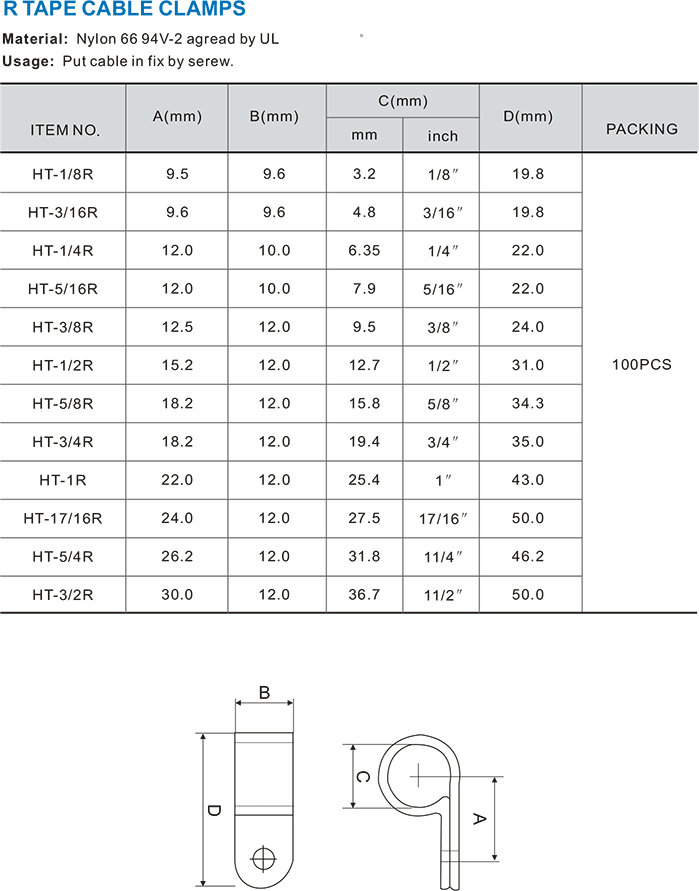 R TAPE CABLE CLAMPS

Material: Nylon 66 94V-2 agread by UL

Usage: Put cable in fix by serew.

| ITEM NO. | A(mm) | B(mm) | C(mm) mm | C(mm) inch | D(mm) | PACKING |
|---|---|---|---|---|---|---|
| HT-1/8R | 9.5 | 9.6 | 3.2 | 1/8″ | 19.8 | 100PCS |
| HT-3/16R | 9.6 | 9.6 | 4.8 | 3/16″ | 19.8 | |
| HT-1/4R | 12.0 | 10.0 | 6.35 | 1/4″ | 22.0 | |
| HT-5/16R | 12.0 | 10.0 | 7.9 | 5/16″ | 22.0 | |
| HT-3/8R | 12.5 | 12.0 | 9.5 | 3/8″ | 24.0 | |
| HT-1/2R | 15.2 | 12.0 | 12.7 | 1/2″ | 31.0 | |
| HT-5/8R | 18.2 | 12.0 | 15.8 | 5/8″ | 34.3 | |
| HT-3/4R | 18.2 | 12.0 | 19.4 | 3/4″ | 35.0 | |
| HT-1R | 22.0 | 12.0 | 25.4 | 1″ | 43.0 | |
| HT-17/16R | 24.0 | 12.0 | 27.5 | 17/16″ | 50.0 | |
| HT-5/4R | 26.2 | 12.0 | 31.8 | 11/4″ | 46.2 | |
| HT-3/2R | 30.0 | 12.0 | 36.7 | 11/2″ | 50.0 | |

B

D

C

A